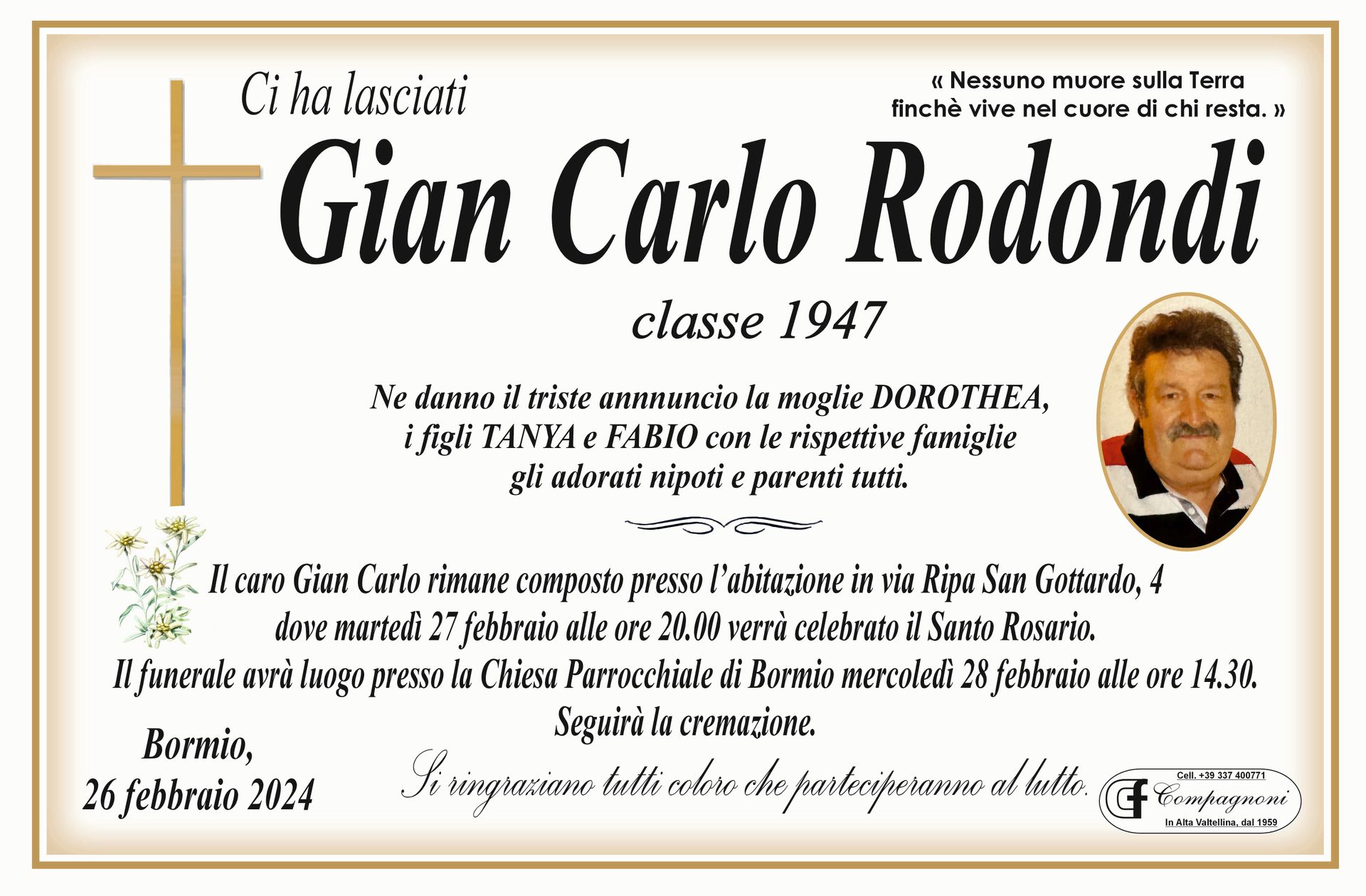 Ci ha lasciati

« Nessuno muore sulla Terra finchè vive nel cuore di chi resta. »

Gian Carlo Rodondi

classe 1947

Ne danno il triste annnuncio la moglie DOROTHEA, i figli TANYA e FABIO con le rispettive famiglie gli adorati nipoti e parenti tutti.

Il caro Gian Carlo rimane composto presso l'abitazione in via Ripa San Gottardo, 4 dove martedì 27 febbraio alle ore 20.00 verrà celebrato il Santo Rosario.

Il funerale avrà luogo presso la Chiesa Parrocchiale di Bormio mercoledì 28 febbraio alle ore 14.30.

Seguirà la cremazione.

Bormio,
26 febbraio 2024

Si ringraziano tutti coloro che parteciperanno al lutto.

Cell. +39 337 400771
Compagnoni
In Alta Valtellina, dal 1959